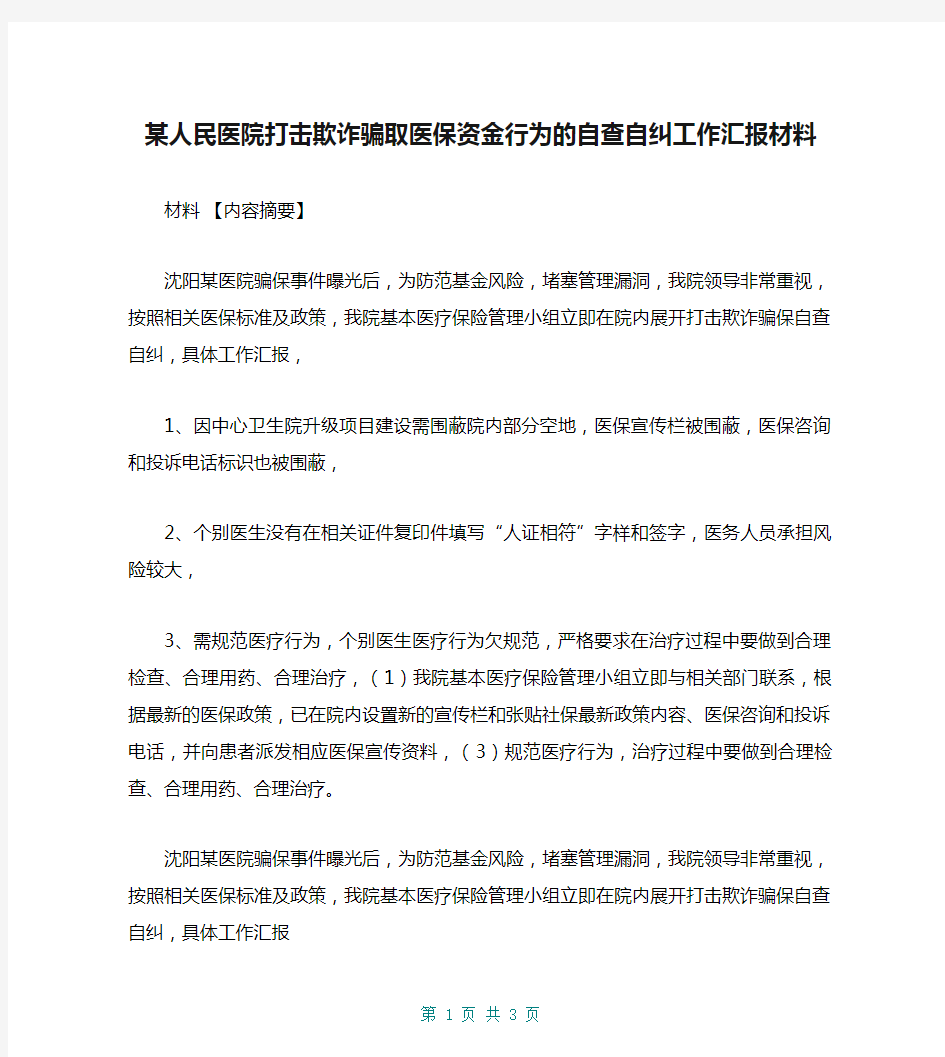 某人民医院打击欺诈骗取医保资金行为的自查自纠工作汇报材料

材料 【内容摘要】

沈阳某医院骗保事件曝光后，为防范基金风险，堵塞管理漏洞，我院领导非常重视，按照相关医保标准及政策，我院基本医疗保险管理小组立即在院内展开打击欺诈骗保自查自纠，具体工作汇报，

1、因中心卫生院升级项目建设需围蔽院内部分空地，医保宣传栏被围蔽，医保咨询和投诉电话标识也被围蔽，

2、个别医生没有在相关证件复印件填写“人证相符”字样和签字，医务人员承担风险较大，

3、需规范医疗行为，个别医生医疗行为欠规范，严格要求在治疗过程中要做到合理检查、合理用药、合理治疗，（1）我院基本医疗保险管理小组立即与相关部门联系，根据最新的医保政策，已在院内设置新的宣传栏和张贴社保最新政策内容、医保咨询和投诉电话，并向患者派发相应医保宣传资料，（3）规范医疗行为，治疗过程中要做到合理检查、合理用药、合理治疗。

沈阳某医院骗保事件曝光后，为防范基金风险，堵塞管理漏洞，我院领导非常重视，按照相关医保标准及政策，我院基本医疗保险管理小组立即在院内展开打击欺诈骗保自查自纠，具体工作汇报

第 1 页 共 3 页